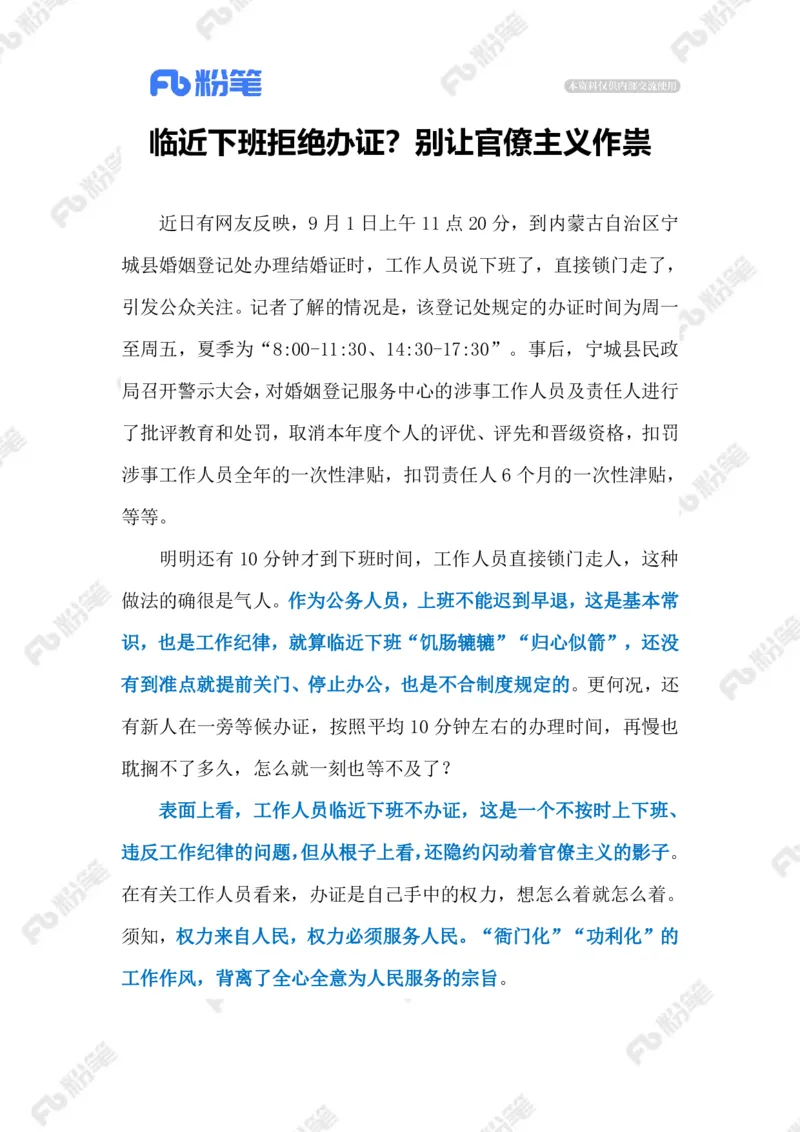 Fb 粉笔

本资料仅供内部交流使用

临近下班拒绝办证？别让官僚主义作祟

近日有网友反映，9 月 1 日上午 11 点 20 分，到内蒙古自治区宁城县婚姻登记处办理结婚证时，工作人员说下班了，直接锁门走了，引发公众关注。记者了解的情况是，该登记处规定的办证时间为周一至周五，夏季为“8:00-11:30、14:30-17:30”。事后，宁城县民政局召开警示大会，对婚姻登记服务中心的涉事工作人员及责任人进行了批评教育和处罚，取消本年度个人的评优、评先和晋级资格，扣罚涉事工作人员全年的一次性津贴，扣罚责任人 6 个月的一次性津贴，等等。

明明还有 10 分钟才到下班时间，工作人员直接锁门走人，这种做法的确很是气人。作为公务人员，上班不能迟到早退，这是基本常识，也是工作纪律，就算临近下班“饥肠辘辘”“归心似箭”，还没有到准点就提前关门、停止办公，也是不合制度规定的。更何况，还有新人在一旁等候办证，按照平均 10 分钟左右的办理时间，再慢也耽搁不了多久，怎么就一刻也等不及了？

表面上看，工作人员临近下班不办证，这是一个不按时上下班、违反工作纪律的问题，但从根子上看，还隐约闪动着官僚主义的影子。在有关工作人员看来，办证是自己手中的权力，想怎么着就怎么着。须知，权力来自人民，权力必须服务人民。“衙门化”“功利化”的工作作风，背离了全心全意为人民服务的宗旨。